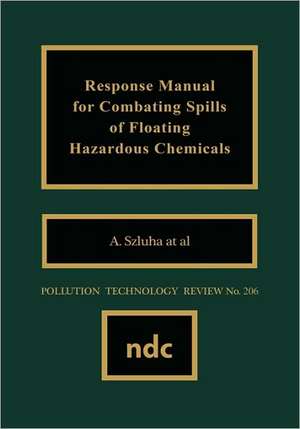 Response Manual for Combating Spills of Floating Hazardous Chemicals

A. Szluha at al

POLLUTION TECHNOLOGY REVIEW No. 206

ndc